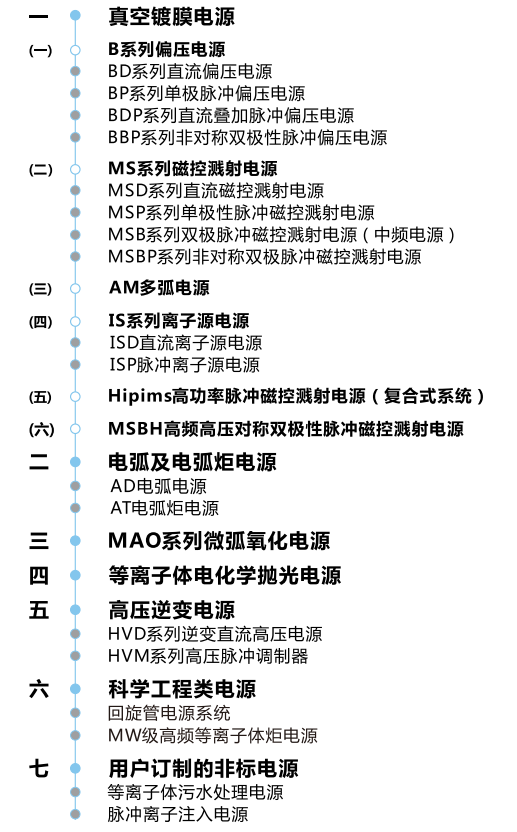 一 真空镀膜电源

(一) B系列偏压电源
BD系列直流偏压电源
BP系列单极脉冲偏压电源
BDP系列直流叠加脉冲偏压电源
BBP系列非对称双极性脉冲偏压电源

(二) MS系列磁控溅射电源
MSD系列直流磁控溅射电源
MSP系列单极性脉冲磁控溅射电源
MSB系列双极脉冲磁控溅射电源（中频电源）
MSBP系列非对称双极脉冲磁控溅射电源

(三) AM多弧电源

(四) IS系列离子源电源
ISD直流离子源电源
ISP脉冲离子源电源

(五) Hipims高功率脉冲磁控溅射电源（复合式系统）

(六) MSBH高频高压对称双极性脉冲磁控溅射电源

二 电弧及电弧炬电源
AD电弧电源
AT电弧炬电源

三 MAO系列微弧氧化电源

四 等离子体电化学抛光电源

五 高压逆变电源
HVD系列逆变直流高压电源
HVM系列高压脉冲调制器

六 科学工程类电源
回旋管电源系统
MW级高频等离子体炬电源

七 用户订制的非标电源
等离子体污水处理电源
脉冲离子注入电源